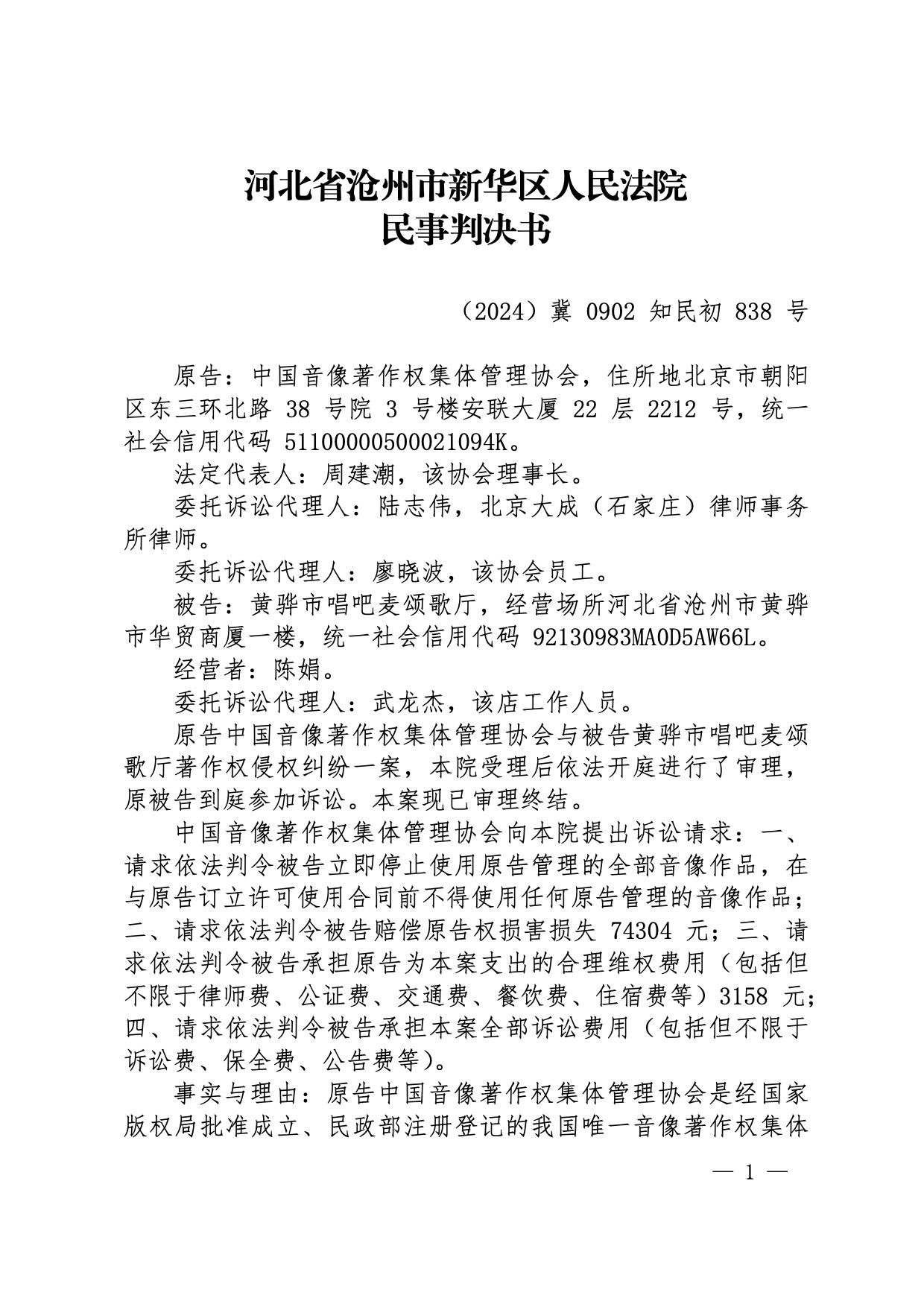 河北省沧州市新华区人民法院
民事判决书

（2024）冀 0902 知民初 838 号

原告：中国音像著作权集体管理协会，住所地北京市朝阳区东三环北路 38 号院 3 号楼安联大厦 22 层 2212 号，统一社会信用代码 51100000500021094K。

法定代表人：周建潮，该协会理事长。

委托诉讼代理人：陆志伟，北京大成（石家庄）律师事务所律师。

委托诉讼代理人：廖晓波，该协会员工。

被告：黄骅市唱吧麦颂歌厅，经营场所河北省沧州市黄骅市华贸商厦一楼，统一社会信用代码 92130983MA0D5AW66L。

经营者：陈娟。

委托诉讼代理人：武龙杰，该店工作人员。

原告中国音像著作权集体管理协会与被告黄骅市唱吧麦颂歌厅著作权侵权纠纷一案，本院受理后依法开庭进行了审理，原被告到庭参加诉讼。本案现已审理终结。

中国音像著作权集体管理协会向本院提出诉讼请求：一、请求依法判令被告立即停止使用原告管理的全部音像作品，在与原告订立许可使用合同前不得使用任何原告管理的音像作品；二、请求依法判令被告赔偿原告权损害损失 74304 元；三、请求依法判令被告承担原告为本案支出的合理维权费用（包括但不限于律师费、公证费、交通费、餐饮费、住宿费等）3158 元；四、请求依法判令被告承担本案全部诉讼费用（包括但不限于诉讼费、保全费、公告费等）。

事实与理由：原告中国音像著作权集体管理协会是经国家版权局批准成立、民政部注册登记的我国唯一音像著作权集体

— 1 —